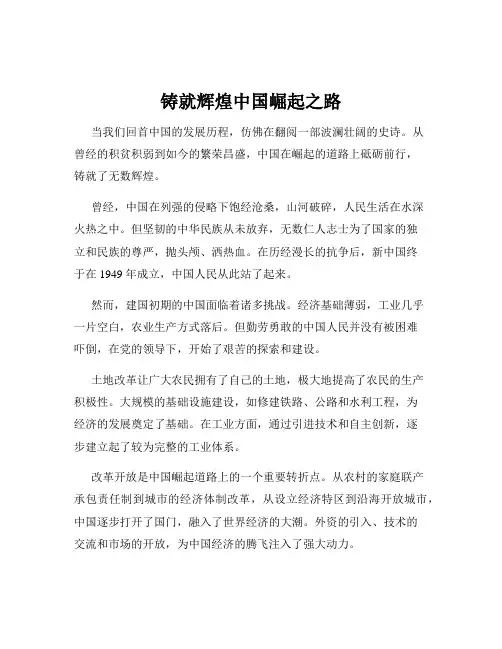 铸就辉煌中国崛起之路

当我们回首中国的发展历程，仿佛在翻阅一部波澜壮阔的史诗。从曾经的积贫积弱到如今的繁荣昌盛，中国在崛起的道路上砥砺前行，铸就了无数辉煌。

曾经，中国在列强的侵略下饱经沧桑，山河破碎，人民生活在水深火热之中。但坚韧的中华民族从未放弃，无数仁人志士为了国家的独立和民族的尊严，抛头颅、洒热血。在历经漫长的抗争后，新中国终于在 1949 年成立，中国人民从此站了起来。

然而，建国初期的中国面临着诸多挑战。经济基础薄弱，工业几乎一片空白，农业生产方式落后。但勤劳勇敢的中国人民并没有被困难吓倒，在党的领导下，开始了艰苦的探索和建设。

土地改革让广大农民拥有了自己的土地，极大地提高了农民的生产积极性。大规模的基础设施建设，如修建铁路、公路和水利工程，为经济的发展奠定了基础。在工业方面，通过引进技术和自主创新，逐步建立起了较为完整的工业体系。

改革开放是中国崛起道路上的一个重要转折点。从农村的家庭联产承包责任制到城市的经济体制改革，从设立经济特区到沿海开放城市，中国逐步打开了国门，融入了世界经济的大潮。外资的引入、技术的交流和市场的开放，为中国经济的腾飞注入了强大动力。